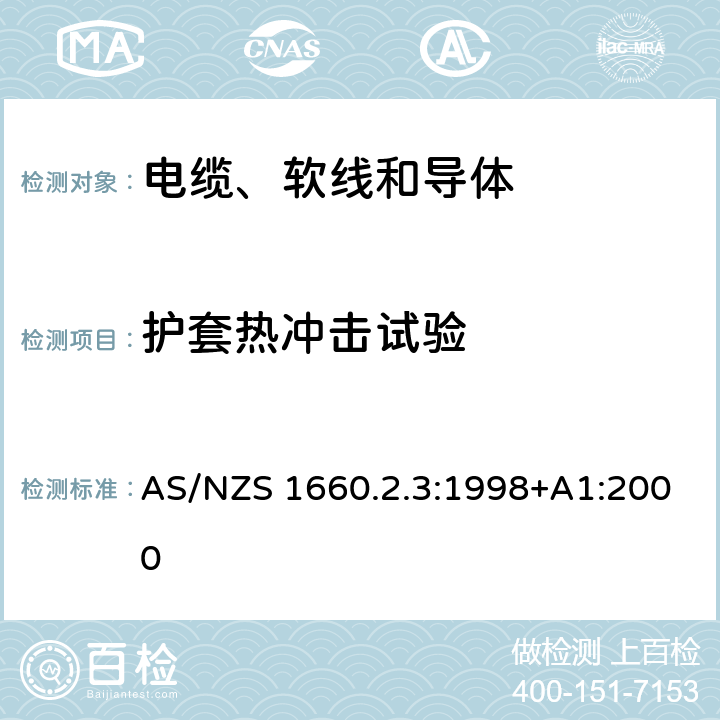 MA CNAS AC ilac-MRA

检测对象： 电缆、软线和导体

检测项目： 护套热冲击试验

检测标准： AS/NZS 1660.2.3:1998+A1:2000

百检
Baijiantest.com

做检测 上百检
400-151-7153